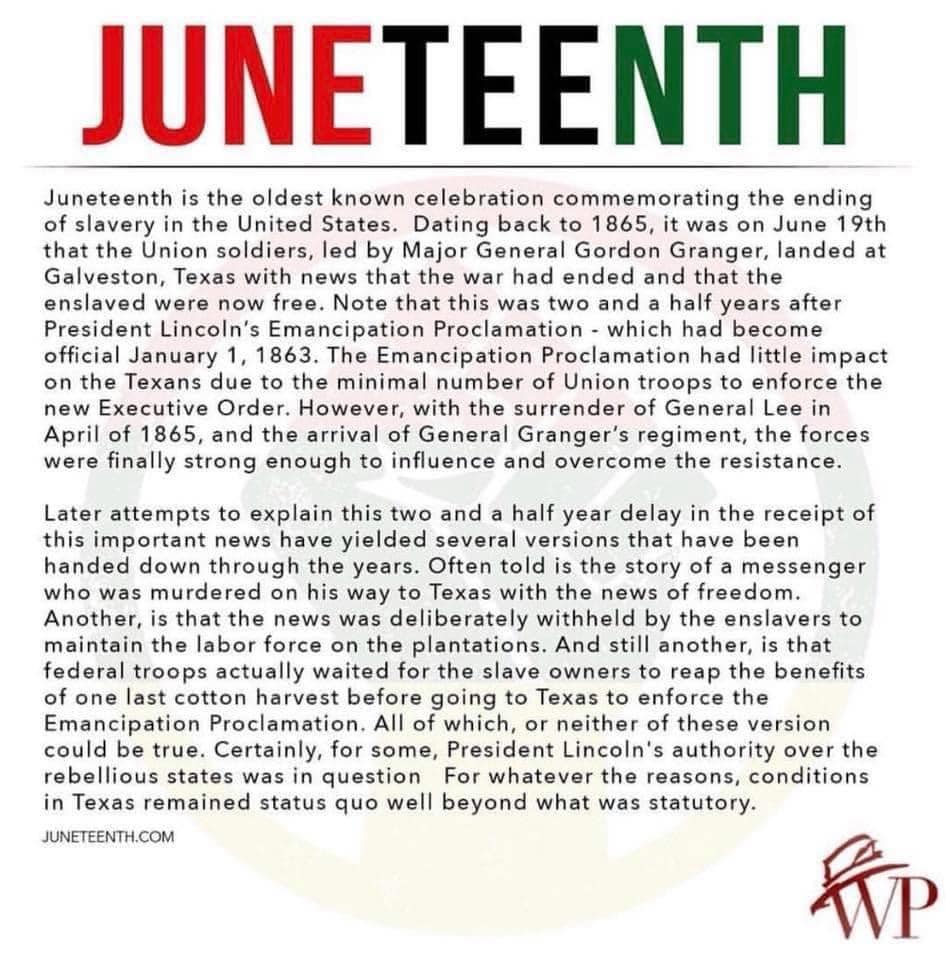 JUNETEENTH

Juneteenth is the oldest known celebration commemorating the ending of slavery in the United States. Dating back to 1865, it was on June 19th that the Union soldiers, led by Major General Gordon Granger, landed at Galveston, Texas with news that the war had ended and that the enslaved were now free. Note that this was two and a half years after President Lincoln's Emancipation Proclamation - which had become official January 1, 1863. The Emancipation Proclamation had little impact on the Texans due to the minimal number of Union troops to enforce the new Executive Order. However, with the surrender of General Lee in April of 1865, and the arrival of General Granger's regiment, the forces were finally strong enough to influence and overcome the resistance.

Later attempts to explain this two and a half year delay in the receipt of this important news have yielded several versions that have been handed down through the years. Often told is the story of a messenger who was murdered on his way to Texas with the news of freedom. Another, is that the news was deliberately withheld by the enslavers to maintain the labor force on the plantations. And still another, is that federal troops actually waited for the slave owners to reap the benefits of one last cotton harvest before going to Texas to enforce the Emancipation Proclamation. All of which, or neither of these version could be true. Certainly, for some, President Lincoln's authority over the rebellious states was in question For whatever the reasons, conditions in Texas remained status quo well beyond what was statutory.

JUNETEENTH.COM

WP